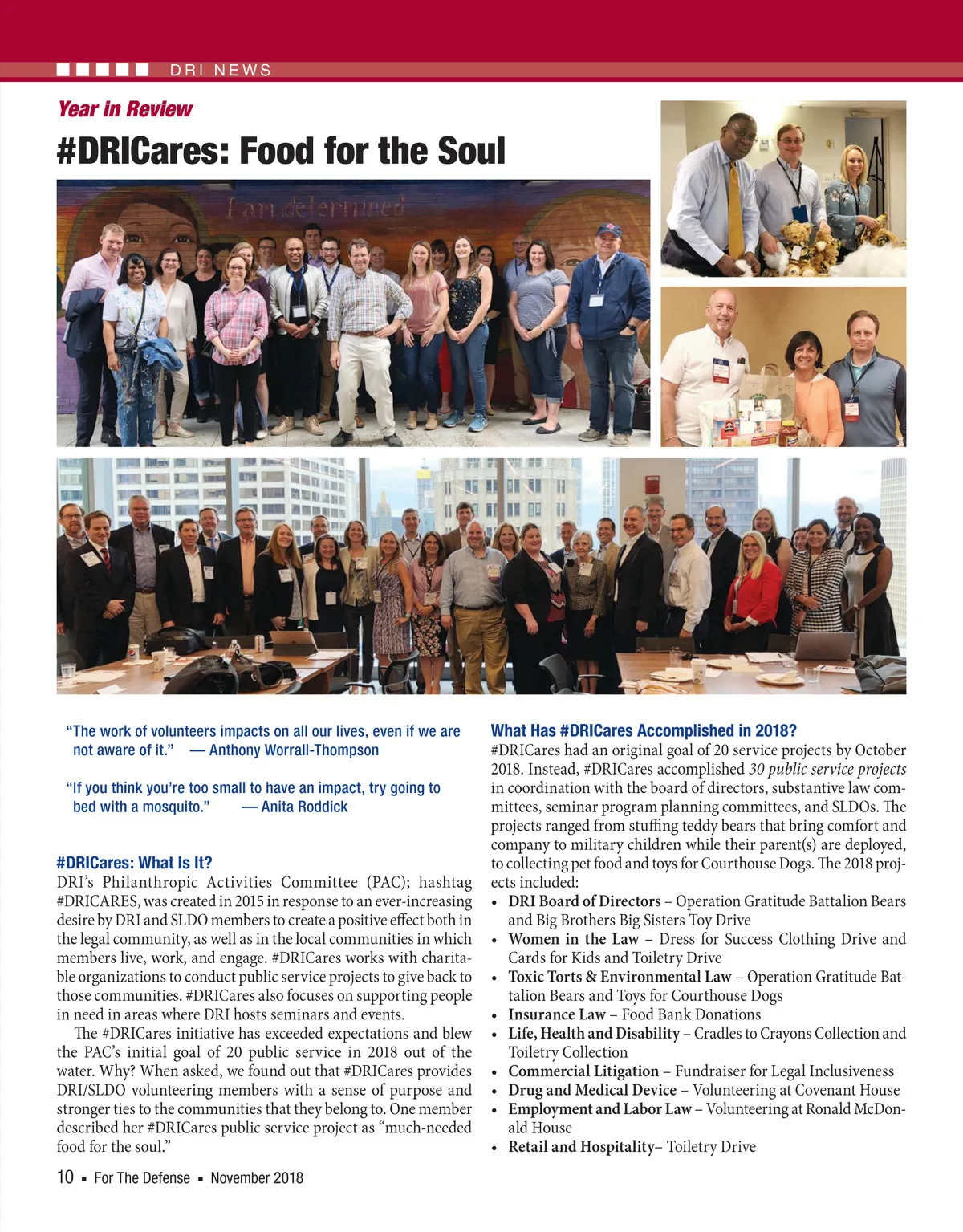 DRI NEWS

Year in Review

#DRICares: Food for the Soul

I am determined

"The work of volunteers impacts on all our lives, even if we are not aware of it." — Anthony Worrall-Thompson

"If you think you're too small to have an impact, try going to bed with a mosquito." — Anita Roddick

#DRICares: What Is It?

DRI's Philanthropic Activities Committee (PAC); hashtag #DRICARES, was created in 2015 in response to an ever-increasing desire by DRI and SLDO members to create a positive effect both in the legal community, as well as in the local communities in which members live, work, and engage. #DRICares works with charitable organizations to conduct public service projects to give back to those communities. #DRICares also focuses on supporting people in need in areas where DRI hosts seminars and events.

The #DRICares initiative has exceeded expectations and blew the PAC's initial goal of 20 public service in 2018 out of the water. Why? When asked, we found out that #DRICares provides DRI/SLDO volunteering members with a sense of purpose and stronger ties to the communities that they belong to. One member described her #DRICares public service project as "much-needed food for the soul."

What Has #DRICares Accomplished in 2018?

#DRICares had an original goal of 20 service projects by October 2018. Instead, #DRICares accomplished 30 public service projects in coordination with the board of directors, substantive law committees, seminar program planning committees, and SLDOs. The projects ranged from stuffing teddy bears that bring comfort and company to military children while their parent(s) are deployed, to collecting pet food and toys for Courthouse Dogs. The 2018 projects included:

• DRI Board of Directors – Operation Gratitude Battalion Bears and Big Brothers Big Sisters Toy Drive
• Women in the Law – Dress for Success Clothing Drive and Cards for Kids and Toiletry Drive
• Toxic Torts & Environmental Law – Operation Gratitude Battalion Bears and Toys for Courthouse Dogs
• Insurance Law – Food Bank Donations
• Life, Health and Disability – Cradles to Crayons Collection and Toiletry Collection
• Commercial Litigation – Fundraiser for Legal Inclusiveness
• Drug and Medical Device – Volunteering at Covenant House
• Employment and Labor Law – Volunteering at Ronald McDonald House
• Retail and Hospitality– Toiletry Drive

10 ▪ For The Defense ▪ November 2018